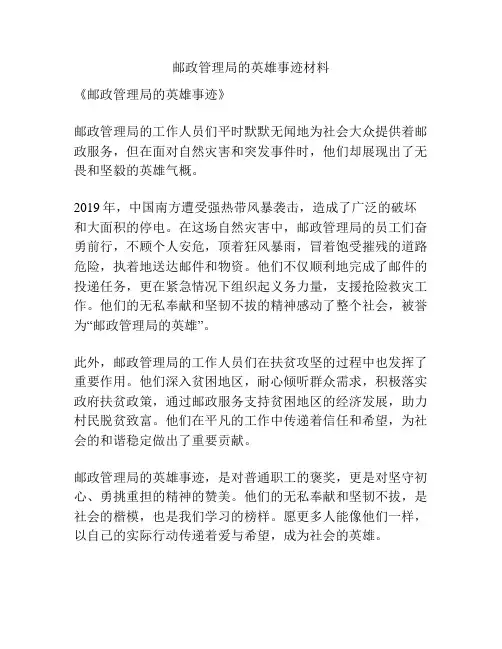 邮政管理局的英雄事迹材料

《邮政管理局的英雄事迹》

邮政管理局的工作人员们平时默默无闻地为社会大众提供着邮政服务，但在面对自然灾害和突发事件时，他们却展现出了无畏和坚毅的英雄气概。

2019 年，中国南方遭受强热带风暴袭击，造成了广泛的破坏和大面积的停电。在这场自然灾害中，邮政管理局的员工们奋勇前行，不顾个人安危，顶着狂风暴雨，冒着饱受摧残的道路危险，执着地送达邮件和物资。他们不仅顺利地完成了邮件的投递任务，更在紧急情况下组织起义务力量，支援抢险救灾工作。他们的无私奉献和坚韧不拔的精神感动了整个社会，被誉为“邮政管理局的英雄”。

此外，邮政管理局的工作人员们在扶贫攻坚的过程中也发挥了重要作用。他们深入贫困地区，耐心倾听群众需求，积极落实政府扶贫政策，通过邮政服务支持贫困地区的经济发展，助力村民脱贫致富。他们在平凡的工作中传递着信任和希望，为社会的和谐稳定做出了重要贡献。

邮政管理局的英雄事迹，是对普通职工的褒奖，更是对坚守初心、勇挑重担的精神的赞美。他们的无私奉献和坚韧不拔，是社会的楷模，也是我们学习的榜样。愿更多人能像他们一样，以自己的实际行动传递着爱与希望，成为社会的英雄。